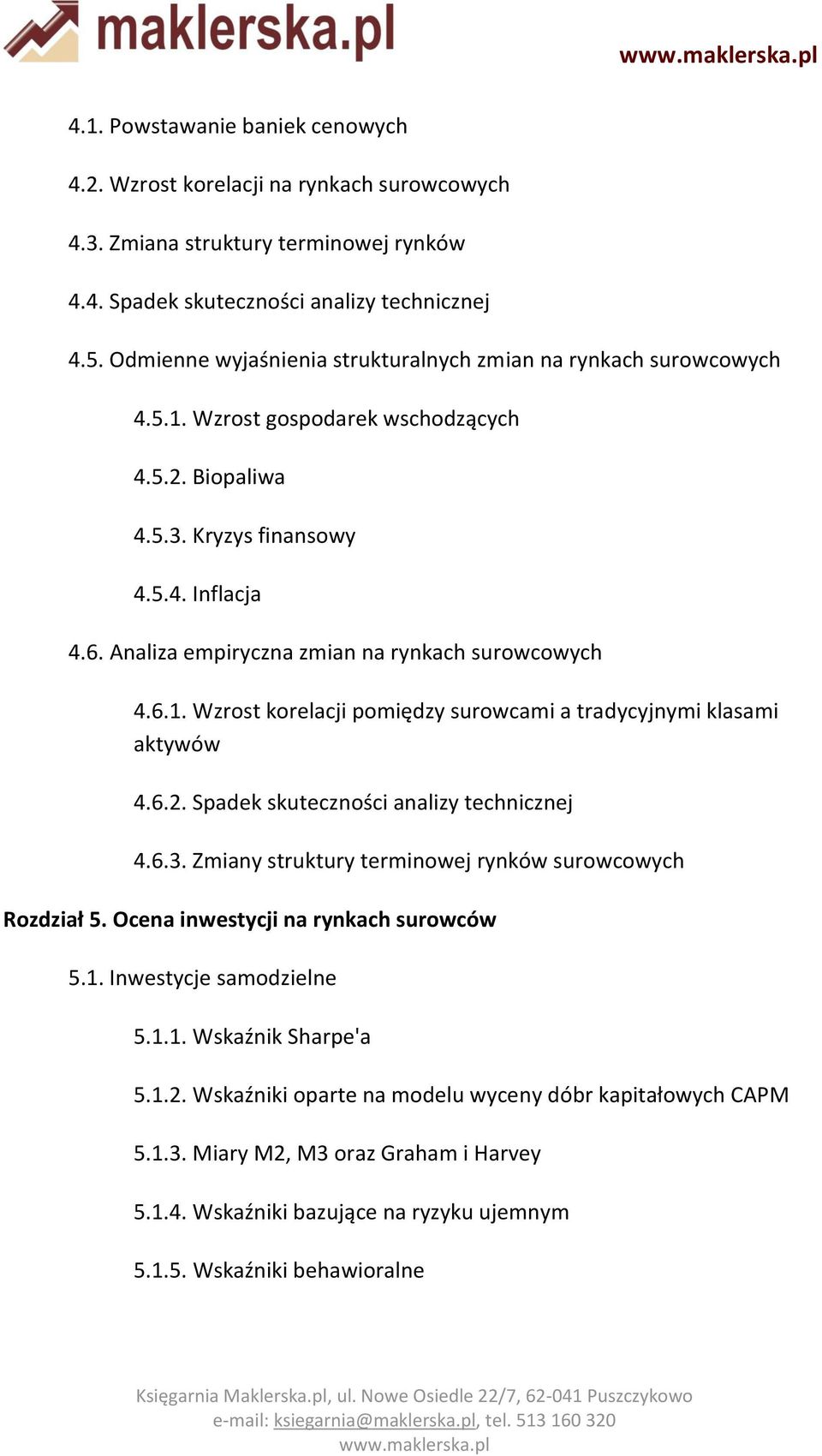 maklerska.pl

www.maklerska.pl

4.1. Powstawanie baniek cenowych

4.2. Wzrost korelacji na rynkach surowcowych

4.3. Zmiana struktury terminowej rynków

4.4. Spadek skuteczności analizy technicznej

4.5. Odmienne wyjaśnienia strukturalnych zmian na rynkach surowcowych

4.5.1. Wzrost gospodarek wschodzących

4.5.2. Biopaliwa

4.5.3. Kryzys finansowy

4.5.4. Inflacja

4.6. Analiza empiryczna zmian na rynkach surowcowych

4.6.1. Wzrost korelacji pomiędzy surowcami a tradycyjnymi klasami aktywów

4.6.2. Spadek skuteczności analizy technicznej

4.6.3. Zmiany struktury terminowej rynków surowcowych

Rozdział 5. Ocena inwestycji na rynkach surowców

5.1. Inwestycje samodzielne

5.1.1. Wskaźnik Sharpe'a

5.1.2. Wskaźniki oparte na modelu wyceny dóbr kapitałowych CAPM

5.1.3. Miary M2, M3 oraz Graham i Harvey

5.1.4. Wskaźniki bazujące na ryzyku ujemnym

5.1.5. Wskaźniki behawioralne

Księgarnia Maklerska.pl, ul. Nowe Osiedle 22/7, 62-041 Puszczykowo
e-mail: ksiegarnia@maklerska.pl, tel. 513 160 320
www.maklerska.pl